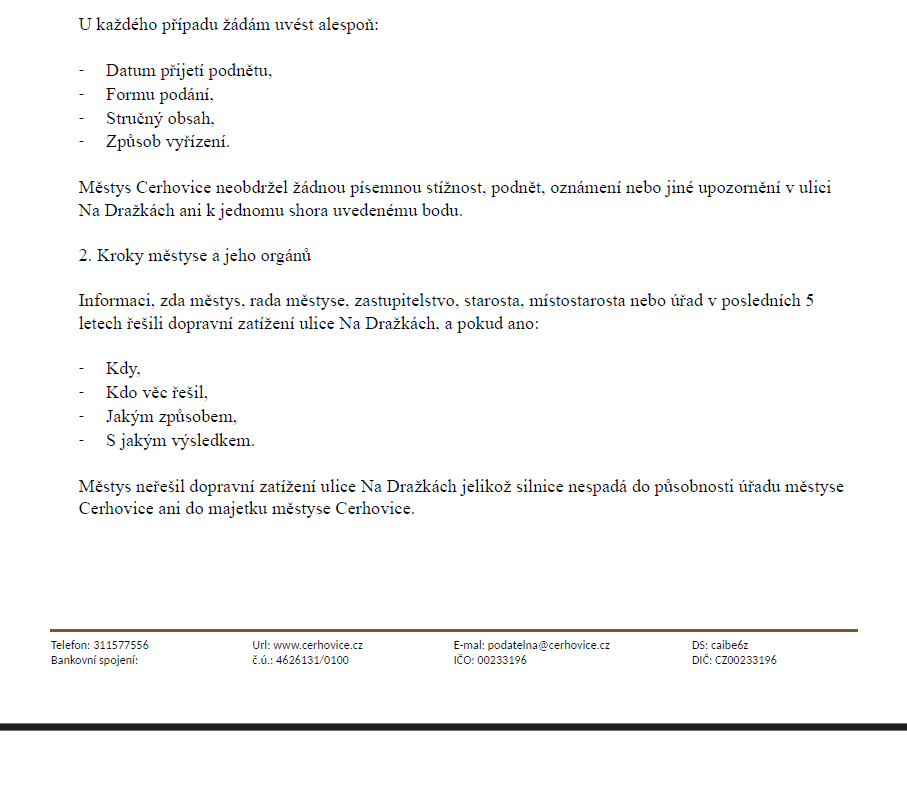 U každého případu žádám uvést alespoň:

- Datum přijetí podnětu,
- Formu podání,
- Stručný obsah,
- Způsob vyřízení.

Městys Cerhovice neobdržel žádnou písemnou stížnost, podnět, oznámení nebo jiné upozornění v ulici Na Dražkách ani k jednomu shora uvedenému bodu.

2. Kroky městyse a jeho orgánů

Informaci, zda městys, rada městyse, zastupitelstvo, starosta, místostarosta nebo úřad v posledních 5 letech řešili dopravní zatížení ulice Na Dražkách, a pokud ano:

- Kdy,
- Kdo věc řešil,
- Jakým způsobem,
- S jakým výsledkem.

Městys neřešil dopravní zatížení ulice Na Dražkách jelikož silnice nespadá do působnosti úřadu městyse Cerhovice ani do majetku městyse Cerhovice.

Telefon: 311577556
Bankovní spojení:

Url: www.cerhovice.cz
č.ú.: 4626131/0100

E-mal: podatelna@cerhovice.cz
IČO: 00233196

DS: caibe6z
DIČ: CZ00233196